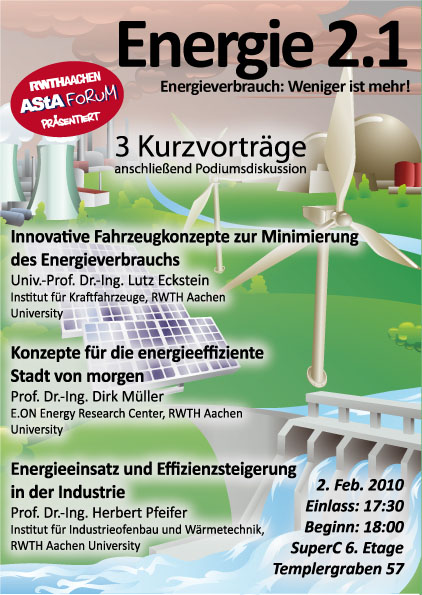 Energie 2.1

Energieverbrauch: Weniger ist mehr!

RWTHAACHEN AStA FORUM PRÄSENTIERT

3 Kurzvorträge
anschließend Podiumsdiskussion

Innovative Fahrzeugkonzepte zur Minimierung des Energieverbrauchs
Univ.-Prof. Dr.-Ing. Lutz Eckstein
Institut für Kraftfahrzeuge, RWTH Aachen University

Konzepte für die energieeffiziente Stadt von morgen
Prof. Dr.-Ing. Dirk Müller
E.ON Energy Research Center, RWTH Aachen University

Energieeinsatz und Effizienzsteigerung in der Industrie
Prof. Dr.-Ing. Herbert Pfeifer
Institut für Industrieofenbau und Wärmetechnik, RWTH Aachen University

2. Feb. 2010
Einlass: 17:30
Beginn: 18:00
SuperC 6. Etage
Templergraben 57